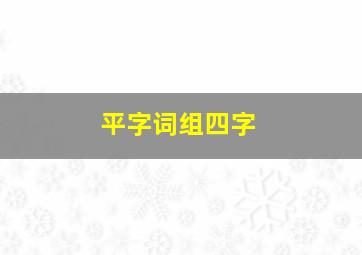 平字词组四字